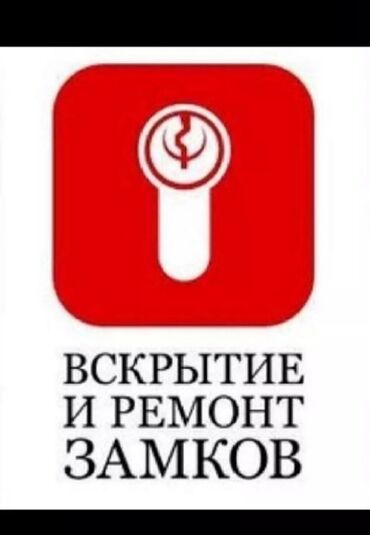 ВСКРЫТИЕ
И РЕМОНТ
ЗАМКОВ